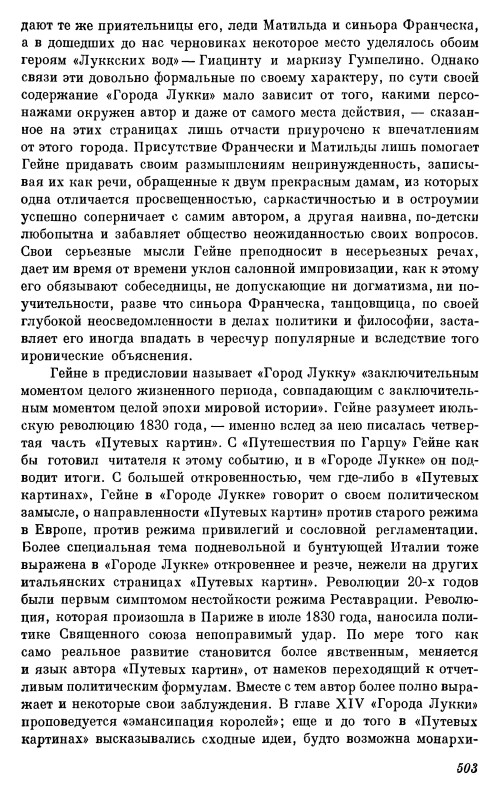 дают те же приятельницы его, леди Матильда и синьора Франческа, а в дошедших до нас черновиках некоторое место уделялось обоим героям «Луккских вод» — Гиацинту и маркизу Гумпелино. Однако связи эти довольно формальные по своему характеру, по сути своей содержание «Города Лукки» мало зависит от того, какими персонажами окружен автор и даже от самого места действия, — сказанное на этих страницах лишь отчасти приурочено к впечатлениям от этого города. Присутствие Франчески и Матильды лишь помогает Гейне придавать своим размышлениям непринужденность, записывая их как речи, обращенные к двум прекрасным дамам, из которых одна отличается просвещенностью, саркастичностью и в остроумии успешно соперничает с самим автором, а другая наивна, по-детски любопытна и забавляет общество неожиданностью своих вопросов. Свои серьезные мысли Гейне преподносит в несерьезных речах, дает им время от времени уклон салонной импровизации, как к этому его обязывают собеседницы, не допускающие ни догматизма, ни поучительности, разве что синьора Франческа, танцовщица, по своей глубокой неосведомленности в делах политики и философии, заставляет его иногда впадать в чересчур популярные и вследствие того иронические объяснения.

Гейне в предисловии называет «Город Лукку» «заключительным моментом целого жизненного периода, совпадающим с заключительным моментом целой эпохи мировой истории». Гейне разумеет июльскую революцию 1830 года, — именно вслед за нею писалась четвертая часть «Путевых картин». С «Путешествия по Гарцу» Гейне как бы готовил читателя к этому событию, и в «Городе Лукке» он подводит итоги. С большей откровенностью, чем где-либо в «Путевых картинах», Гейне в «Городе Лукке» говорит о своем политическом замысле, о направленности «Путевых картин» против старого режима в Европе, против режима привилегий и сословной регламентации. Более специальная тема подневольной и бунтующей Италии тоже выражена в «Городе Лукке» откровеннее и резче, нежели на других итальянских страницах «Путевых картин». Революции 20-х годов были первым симптомом нестойкости режима Реставрации. Революция, которая произошла в Париже в июле 1830 года, наносила политике Священного союза непоправимый удар. По мере того как само реальное развитие становится более явственным, меняется и язык автора «Путевых картин», от намеков переходящий к отчетливым политическим формулам. Вместе с тем автор более полно выражает и некоторые свои заблуждения. В главе XIV «Города Лукки» проповедуется «эмансипация королей»; еще и до того в «Путевых картинах» высказывались сходные идеи, будто возможна монархи-

503